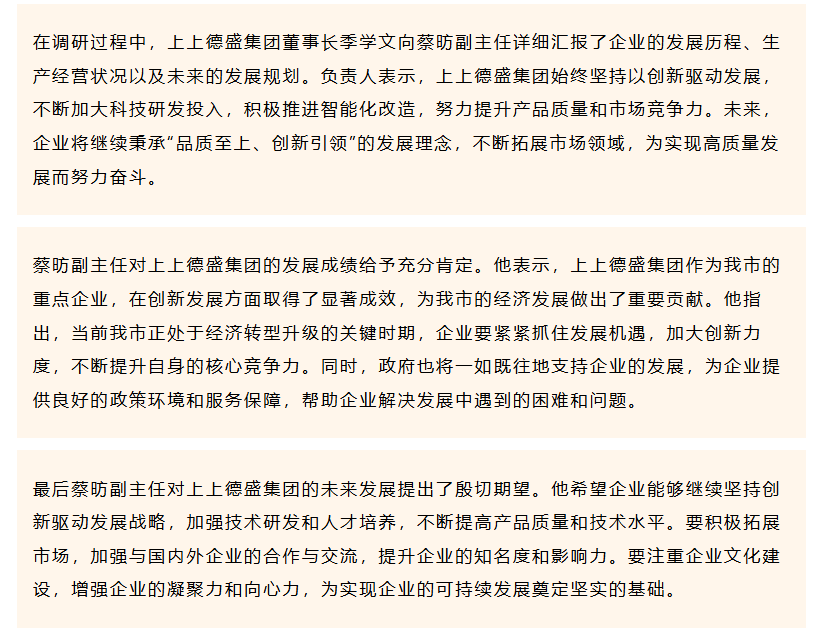 在调研过程中，上上德盛集团董事长季学文向蔡昉副主任详细汇报了企业的发展历程、生产经营状况以及未来的发展规划。负责人表示，上上德盛集团始终坚持以创新驱动发展，不断加大科技研发投入，积极推进智能化改造，努力提升产品质量和市场竞争力。未来，企业将继续秉承“品质至上、创新引领”的发展理念，不断拓展市场领域，为实现高质量发展而努力奋斗。

蔡昉副主任对上上德盛集团的发展成绩给予充分肯定。他表示，上上德盛集团作为我市的重点企业，在创新发展方面取得了显著成效，为我市的经济发展做出了重要贡献。他指出，当前我市正处于经济转型升级的关键时期，企业要紧紧抓住发展机遇，加大创新力度，不断提升自身的核心竞争力。同时，政府也将一如既往地支持企业的发展，为企业提供良好的政策环境和服务保障，帮助企业解决发展中遇到的困难和问题。

最后蔡昉副主任对上上德盛集团的未来发展提出了殷切期望。他希望企业能够继续坚持创新驱动发展战略，加强技术研发和人才培养，不断提高产品质量和技术水平。要积极拓展市场，加强与国内外企业的合作与交流，提升企业的知名度和影响力。要注重企业文化建设，增强企业的凝聚力和向心力，为实现企业的可持续发展奠定坚实的基础。